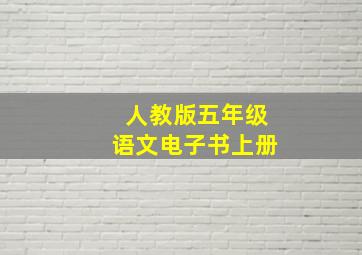 人教版五年级
语文电子书上册